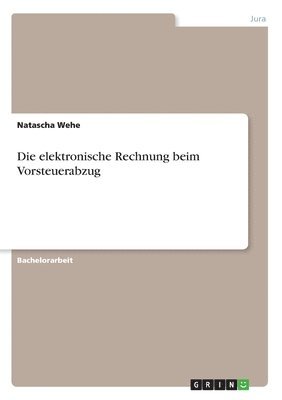 Jura

Natascha Wehe

Die elektronische Rechnung beim Vorsteuerabzug

Bachelorarbeit

GRIN